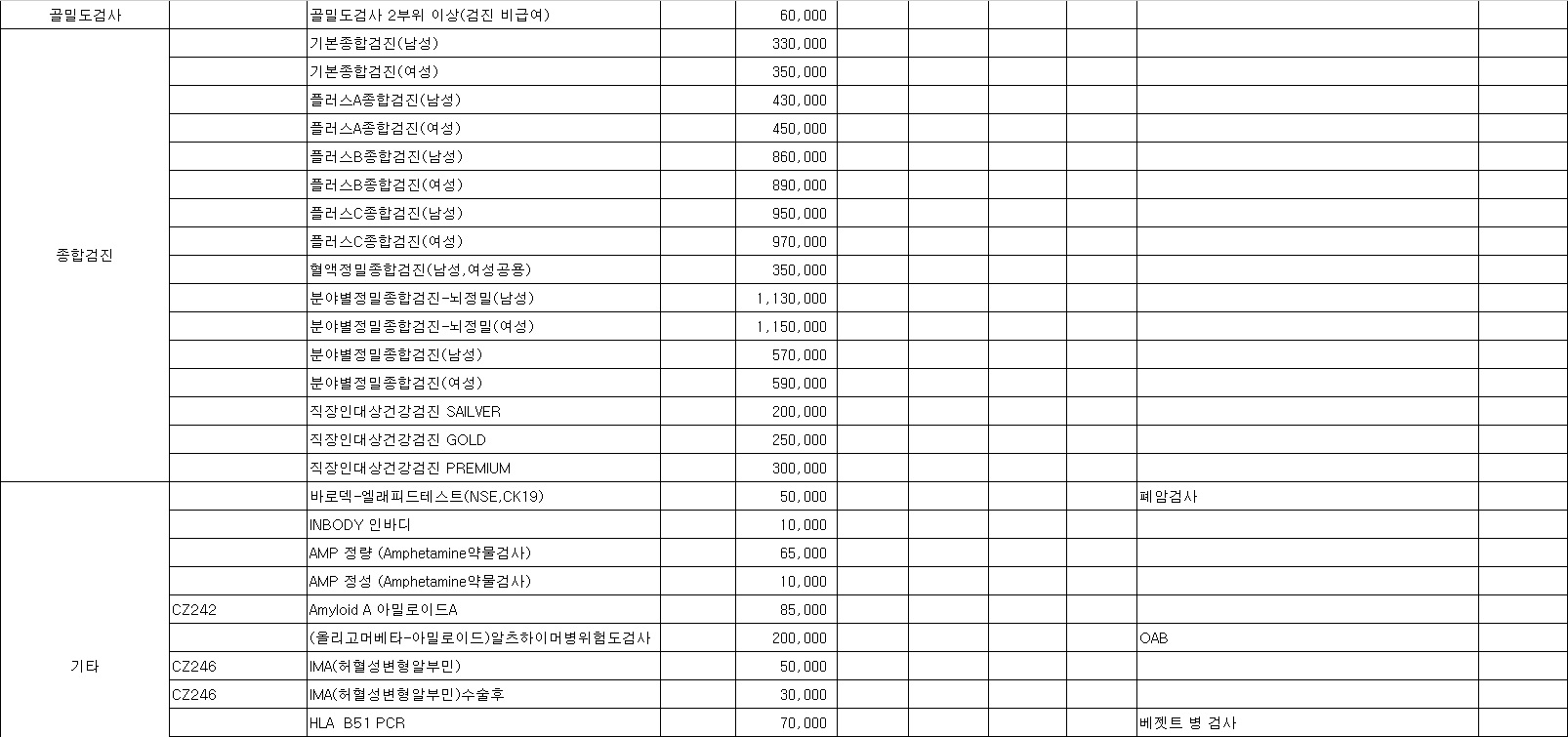 | 골밀도검사 |  | 골밀도검사 2부위 이상(검진 비급여) |  | 60,000 |  |  |  |  |  |  |
|---|---|---|---|---|---|---|---|---|---|---|
| 종합검진 |  | 기본종합검진(남성) |  | 330,000 |  |  |  |  |  |  |
|  |  | 기본종합검진(여성) |  | 350,000 |  |  |  |  |  |  |
|  |  | 플러스A종합검진(남성) |  | 430,000 |  |  |  |  |  |  |
|  |  | 플러스A종합검진(여성) |  | 450,000 |  |  |  |  |  |  |
|  |  | 플러스B종합검진(남성) |  | 860,000 |  |  |  |  |  |  |
|  |  | 플러스B종합검진(여성) |  | 890,000 |  |  |  |  |  |  |
|  |  | 플러스C종합검진(남성) |  | 950,000 |  |  |  |  |  |  |
|  |  | 플러스C종합검진(여성) |  | 970,000 |  |  |  |  |  |  |
|  |  | 혈액정밀종합검진(남성,여성공용) |  | 350,000 |  |  |  |  |  |  |
|  |  | 분야별정밀종합검진-뇌정밀(남성) |  | 1,130,000 |  |  |  |  |  |  |
|  |  | 분야별정밀종합검진-뇌정밀(여성) |  | 1,150,000 |  |  |  |  |  |  |
|  |  | 분야별정밀종합검진(남성) |  | 570,000 |  |  |  |  |  |  |
|  |  | 분야별정밀종합검진(여성) |  | 590,000 |  |  |  |  |  |  |
|  |  | 직장인대상건강검진 SAILVER |  | 200,000 |  |  |  |  |  |  |
|  |  | 직장인대상건강검진 GOLD |  | 250,000 |  |  |  |  |  |  |
|  |  | 직장인대상건강검진 PREMIUM |  | 300,000 |  |  |  |  |  |  |
| 기타 |  | 바로덱-엘래피드테스트(NSE,CK19) |  | 50,000 |  |  |  |  | 폐암검사 |  |
|  |  | INBODY 인바디 |  | 10,000 |  |  |  |  |  |  |
|  |  | AMP 정량 (Amphetamine약물검사) |  | 65,000 |  |  |  |  |  |  |
|  |  | AMP 정성 (Amphetamine약물검사) |  | 10,000 |  |  |  |  |  |  |
|  | CZ242 | Amyloid A 아밀로이드A |  | 85,000 |  |  |  |  |  |  |
|  |  | (올리고머베타-아밀로이드)알츠하이머병위험도검사 |  | 200,000 |  |  |  |  | OAB |  |
|  | CZ246 | IMA(허혈성변형알부민) |  | 50,000 |  |  |  |  |  |  |
|  | CZ246 | IMA(허혈성변형알부민)수술후 |  | 30,000 |  |  |  |  |  |  |
|  |  | HLA B51 PCR |  | 70,000 |  |  |  |  | 베젯트 병 검사 |  |